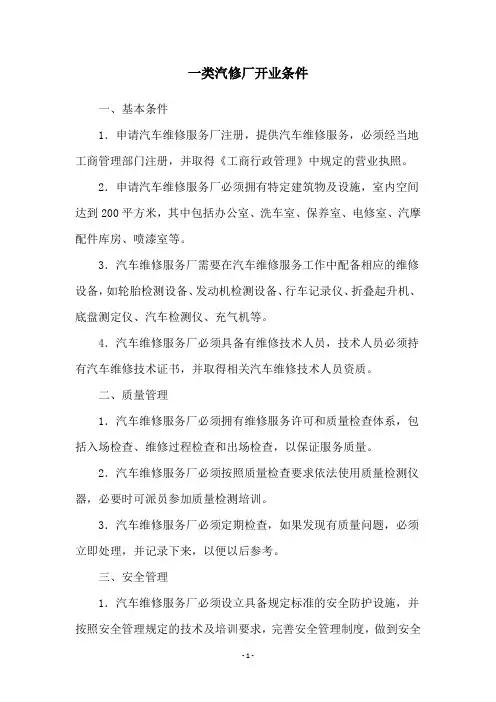 一类汽修厂开业条件

一、基本条件

1. 申请汽车维修服务厂注册，提供汽车维修服务，必须经当地工商管理部门注册，并取得《工商行政管理》中规定的营业执照。

2. 申请汽车维修服务厂必须拥有特定建筑物及设施，室内空间达到 200 平方米，其中包括办公室、洗车室、保养室、电修室、汽摩配件库房、喷漆室等。

3. 汽车维修服务厂需要在汽车维修服务工作中配备相应的维修设备，如轮胎检测设备、发动机检测设备、行车记录仪、折叠起升机、底盘测定仪、汽车检测仪、充气机等。

4. 汽车维修服务厂必须具备有维修技术人员，技术人员必须持有汽车维修技术证书，并取得相关汽车维修技术人员资质。

二、质量管理

1. 汽车维修服务厂必须拥有维修服务许可和质量检查体系，包括入场检查、维修过程检查和出场检查，以保证服务质量。

2. 汽车维修服务厂必须按照质量检查要求依法使用质量检测仪器，必要时可派员参加质量检测培训。

3. 汽车维修服务厂必须定期检查，如果发现有质量问题，必须立即处理，并记录下来，以便以后参考。

三、安全管理

1. 汽车维修服务厂必须设立具备规定标准的安全防护设施，并按照安全管理规定的技术及培训要求，完善安全管理制度，做到安全

- 1 -